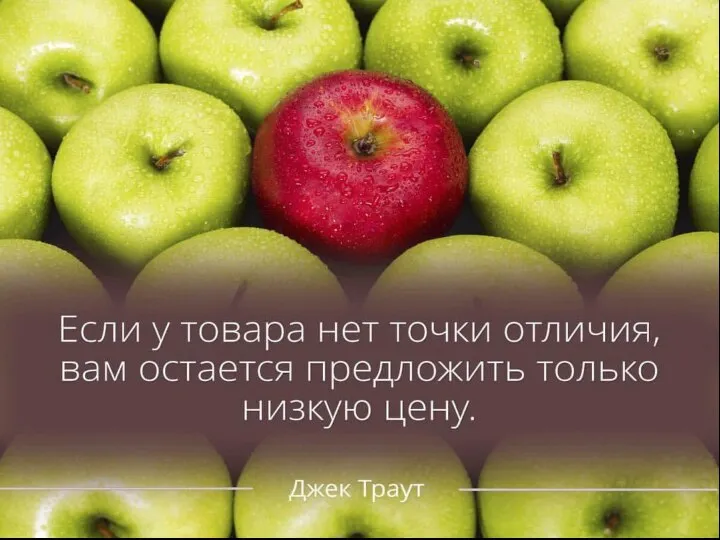 Если у товара нет точки отличия, вам остается предложить только низкую цену.

Джек Траут